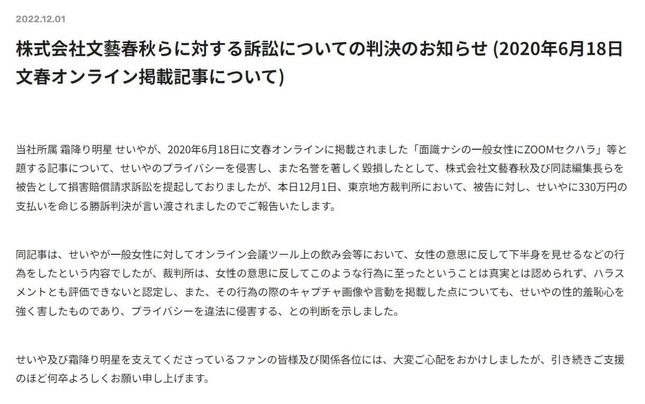 2022.12.01

株式会社文藝春秋らに対する訴訟についての判決のお知らせ (2020年6月18日文春オンライン掲載記事について)

当社所属 霜降り明星 せいやが、2020年6月18日に文春オンラインに掲載されました「面識ナシの一般女性にZOOMセクハラ」等と題する記事について、せいやのプライバシーを侵害し、また名誉を著しく毀損したとして、株式会社文藝春秋及び同誌編集長らを被告として損害賠償請求訴訟を提起しておりましたが、本日12月1日、東京地方裁判所において、被告に対し、せいやに330万円の支払いを命じる勝訴判決が言い渡されましたのでご報告いたします。

同記事は、せいやが一般女性に対してオンライン会議ツール上の飲み会等において、女性の意思に反して下半身を見せるなどの行為をしたという内容でしたが、裁判所は、女性の意思に反してこのような行為に至ったということは真実とは認められず、ハラスメントとも評価できないと認定し、また、その行為の際のキャプチャ画像や言動を掲載した点についても、せいやの性的羞恥心を強く害したものであり、プライバシーを違法に侵害する、との判断を示しました。

せいや及び霜降り明星を支えてくださっているファンの皆様及び関係各位には、大変ご心配をおかけしましたが、引き続きご支援のほど何卒よろしくお願い申し上げます。